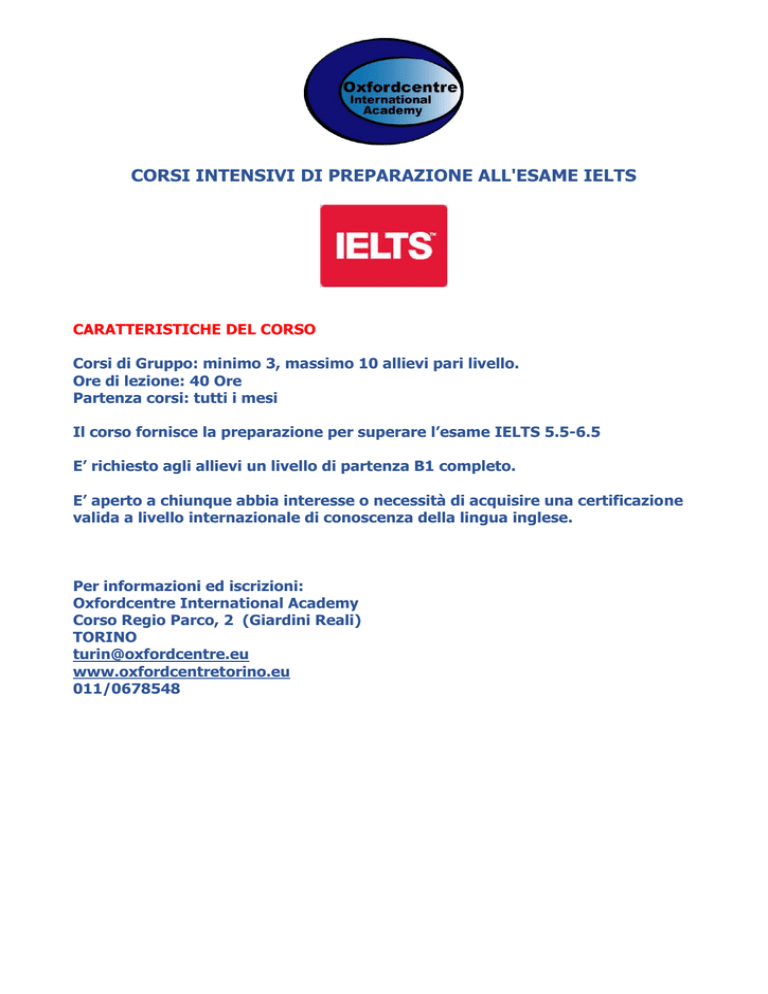 Oxfordcentre
International
Academy

CORSI INTENSIVI DI PREPARAZIONE ALL'ESAME IELTS

IELTS™

CARATTERISTICHE DEL CORSO

Corsi di Gruppo: minimo 3, massimo 10 allievi pari livello.
Ore di lezione: 40 Ore
Partenza corsi: tutti i mesi

Il corso fornisce la preparazione per superare l'esame IELTS 5.5-6.5

E' richiesto agli allievi un livello di partenza B1 completo.

E' aperto a chiunque abbia interesse o necessità di acquisire una certificazione valida a livello internazionale di conoscenza della lingua inglese.

Per informazioni ed iscrizioni:
Oxfordcentre International Academy
Corso Regio Parco, 2 (Giardini Reali)
TORINO
turin@oxfordcentre.eu
www.oxfordcentretorino.eu
011/0678548